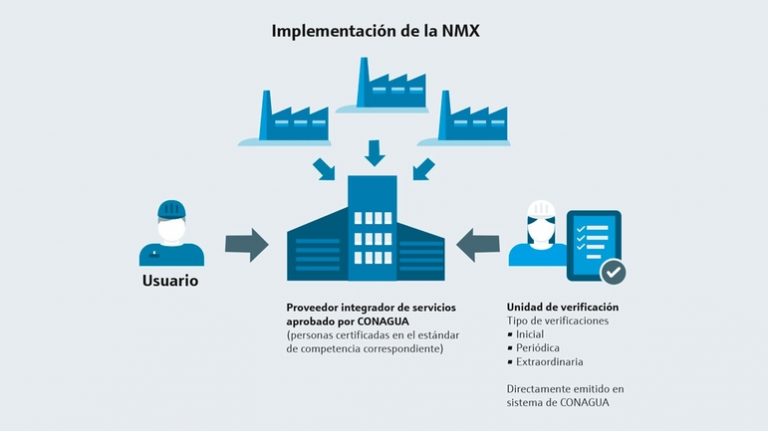 Implementación de la NMX

Usuario

Proveedor integrador de servicios aprobado por CONAGUA
(personas certificadas en el estándar de competencia correspondiente)

Unidad de verificación
Tipo de verificaciones
▪ Inicial
▪ Periódica
▪ Extraordinaria

Directamente emitido en sistema de CONAGUA